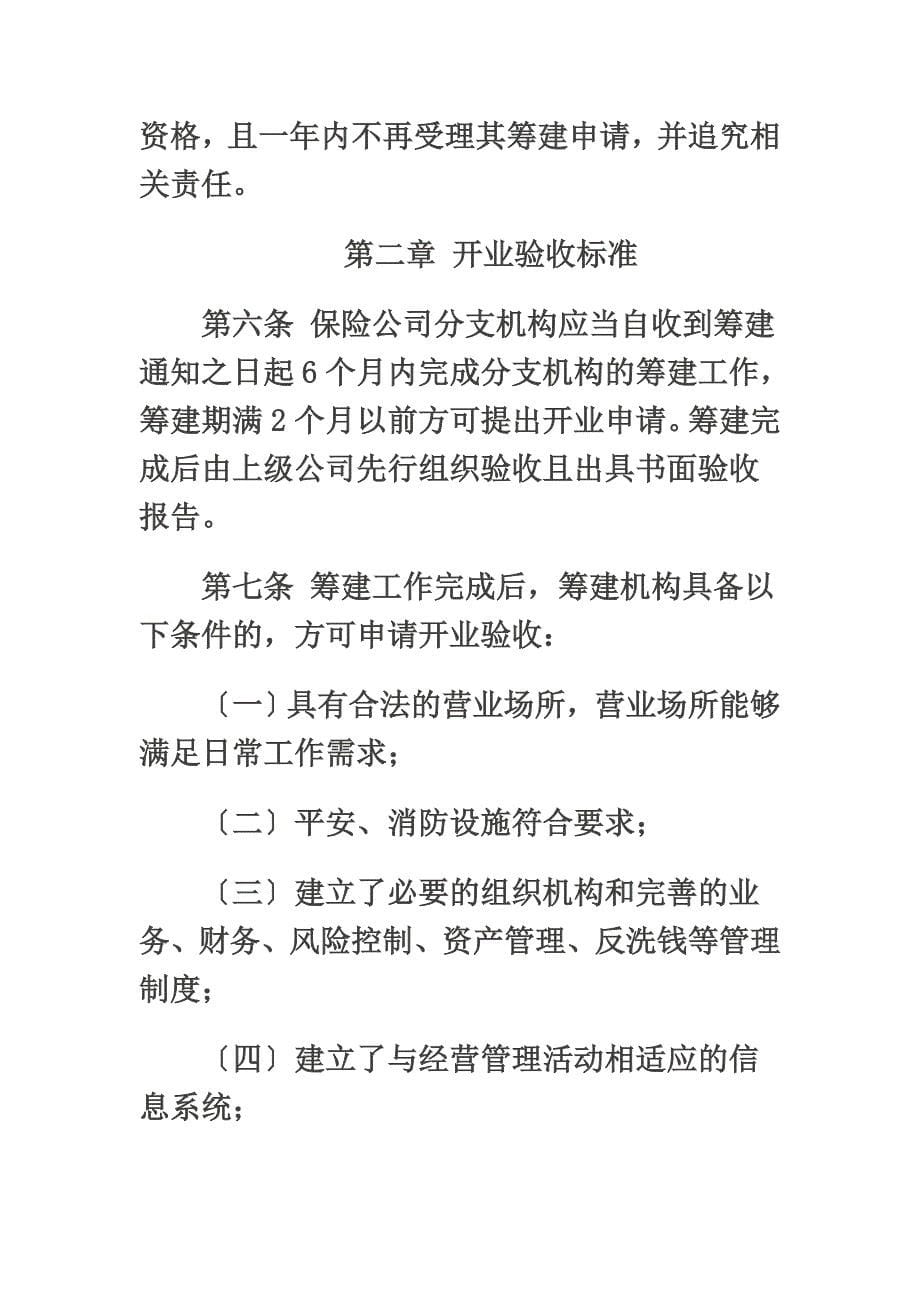 资格，且一年内不再受理其筹建申请，并追究相关责任。

第二章 开业验收标准

第六条 保险公司分支机构应当自收到筹建通知之日起 6 个月内完成分支机构的筹建工作，筹建期满 2 个月以前方可提出开业申请。筹建完成后由上级公司先行组织验收且出具书面验收报告。

第七条 筹建工作完成后，筹建机构具备以下条件的，方可申请开业验收：

〔一〕具有合法的营业场所，营业场所能够满足日常工作需求；

〔二〕平安、消防设施符合要求；

〔三〕建立了必要的组织机构和完善的业务、财务、风险控制、资产管理、反洗钱等管理制度；

〔四〕建立了与经营管理活动相适应的信息系统；